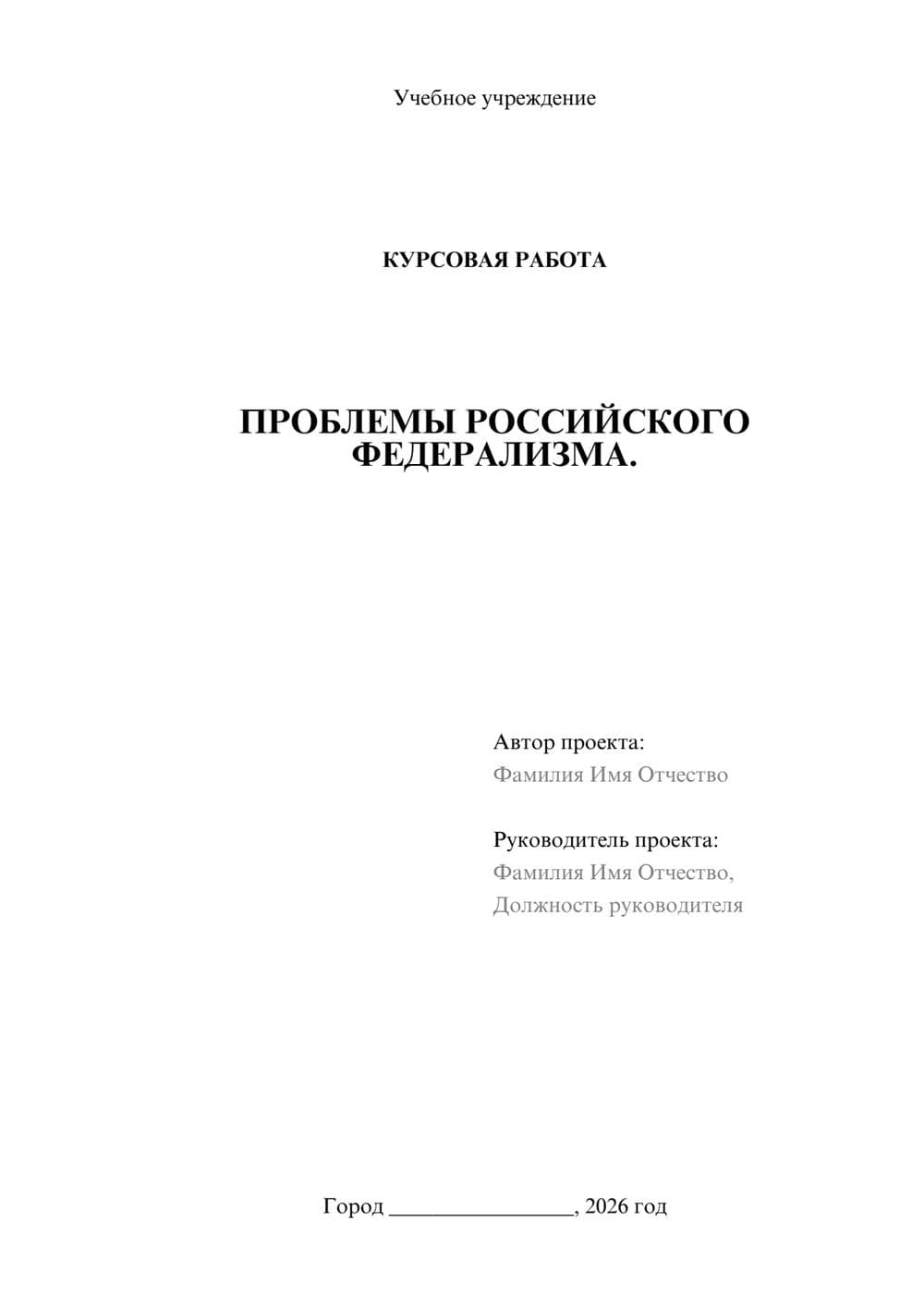 Учебное учреждение

КУРСОВАЯ РАБОТА

ПРОБЛЕМЫ РОССИЙСКОГО ФЕДЕРАЛИЗМА.

Автор проекта:
Фамилия Имя Отчество

Руководитель проекта:
Фамилия Имя Отчество,
Должность руководителя

Город ________________, 2026 год